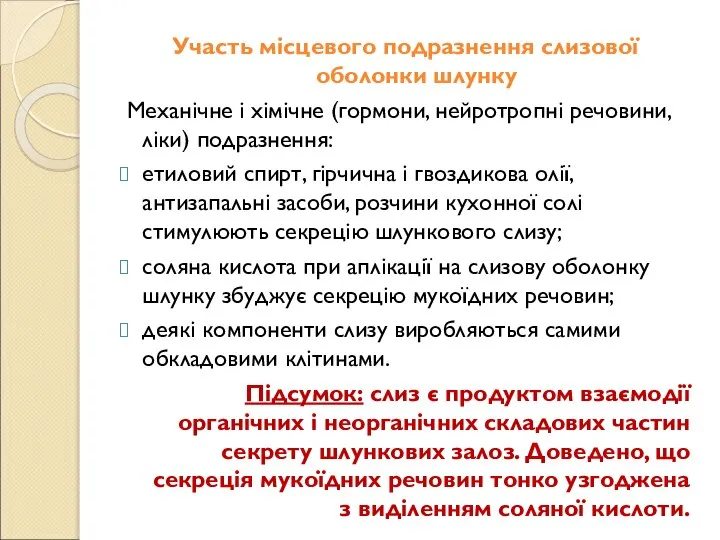 Участь місцевого подразнення слизової оболонки шлунку

Механічне і хімічне (гормони, нейротропні речовини, ліки) подразнення:

етиловий спирт, гірчична і гвоздикова олії, антизапальні засоби, розчини кухонної солі стимулюють секрецію шлункового слизу;

соляна кислота при аплікації на слизову оболонку шлунку збуджує секрецію мукоїдних речовин;

деякі компоненти слизу виробляються самими обкладовими клітинами.

Підсумок: слиз є продуктом взаємодії органічних і неорганічних складових частин секрету шлункових залоз. Доведено, що секреція мукоїдних речовин тонко узгоджена з виділенням соляної кислоти.